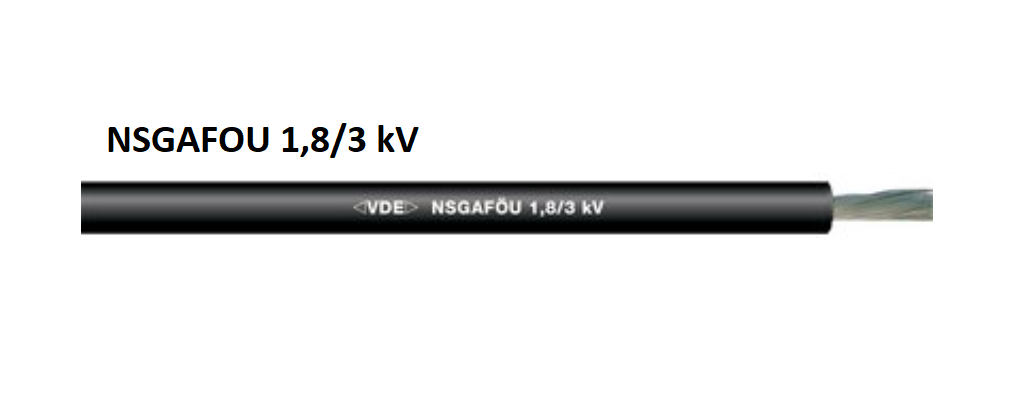 NSGAFOU 1,8/3 kV

<VDE> NSGAFÖU 1,8/3 kV